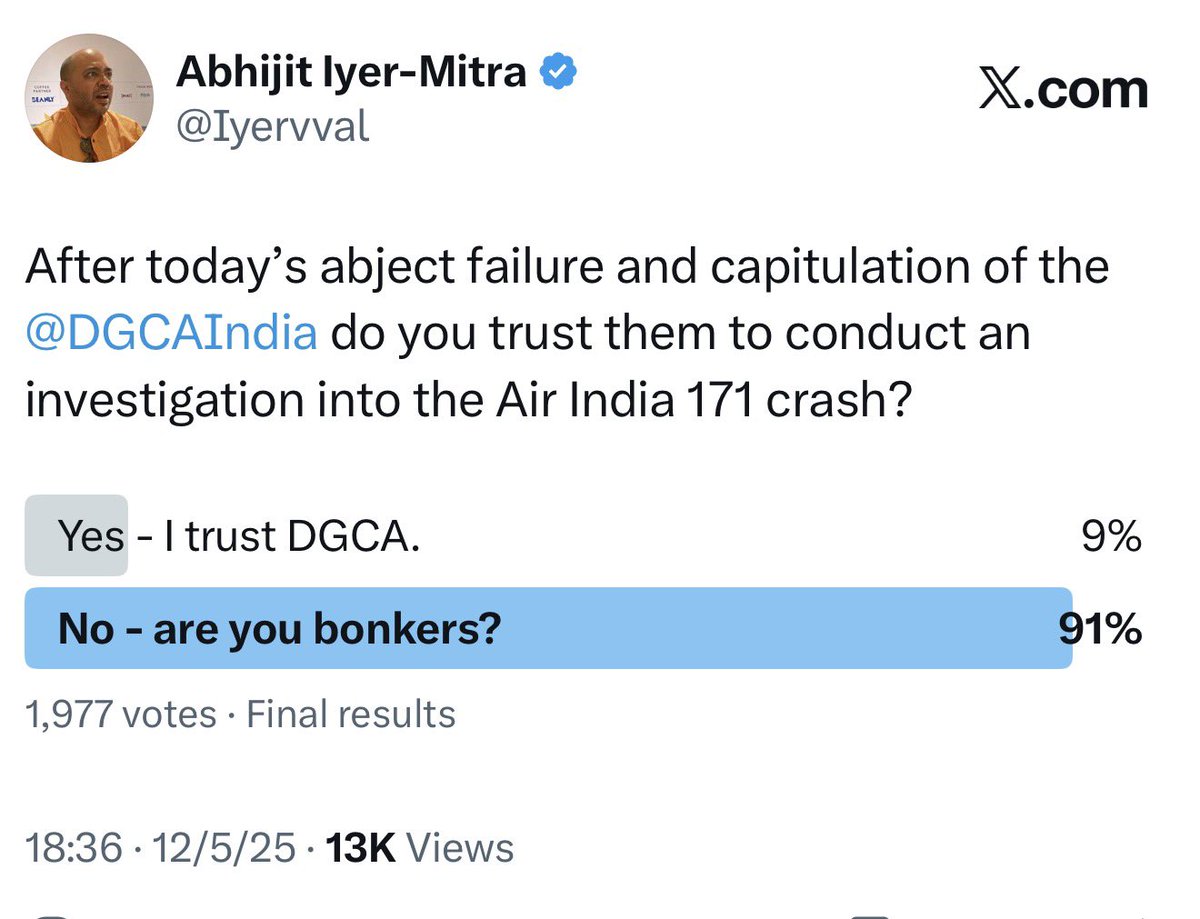 Abhijit Iyer-Mitra
@Iyervval

X.com

After today's abject failure and capitulation of the @DGCAIndia do you trust them to conduct an investigation into the Air India 171 crash?

Yes - I trust DGCA. 9%

No - are you bonkers? 91%

1,977 votes · Final results

18:36 · 12/5/25 · 13K Views